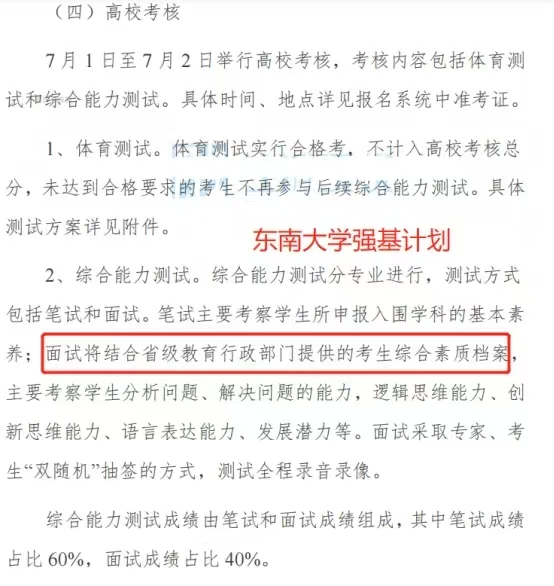 （四）高校考核

7月1日至7月2日举行高校考核，考核内容包括体育测试和综合能力测试。具体时间、地点详见报名系统中准考证。

1、体育测试。体育测试实行合格考，不计入高校考核总分，未达到合格要求的考生不再参与后续综合能力测试。具体测试方案详见附件。

东南大学强基计划

2、综合能力测试。综合能力测试分专业进行，测试方式包括笔试和面试。笔试主要考察学生所申报入围学科的基本素养；面试将结合省级教育行政部门提供的考生综合素质档案，主要考察学生分析问题、解决问题的能力，逻辑思维能力、创新思维能力、语言表达能力、发展潜力等。面试采取专家、考生“双随机”抽签的方式，测试全程录音录像。

综合能力测试成绩由笔试和面试成绩组成，其中笔试成绩占比60%，面试成绩占比40%。